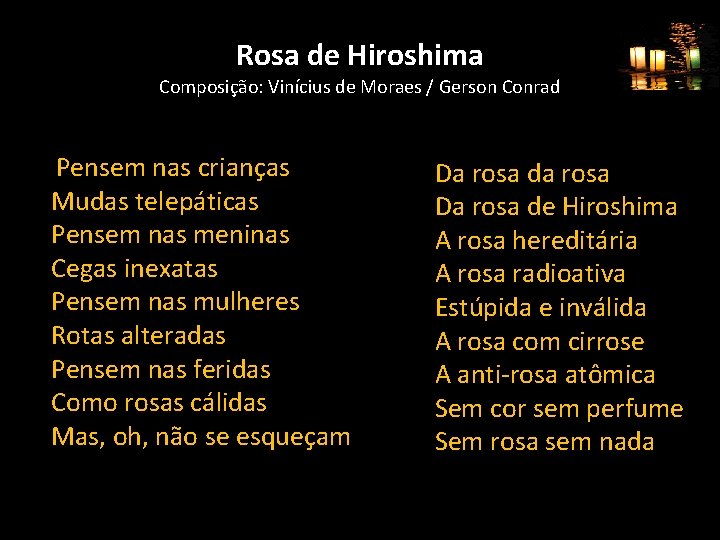 Rosa de Hiroshima
Composição: Vinícius de Moraes / Gerson Conrad

Pensem nas crianças
Mudas telepáticas
Pensem nas meninas
Cegas inexatas
Pensem nas mulheres
Rotas alteradas
Pensem nas feridas
Como rosas cálidas
Mas, oh, não se esqueçam

Da rosa da rosa
Da rosa de Hiroshima
A rosa hereditária
A rosa radioativa
Estúpida e inválida
A rosa com cirrose
A anti-rosa atômica
Sem cor sem perfume
Sem rosa sem nada